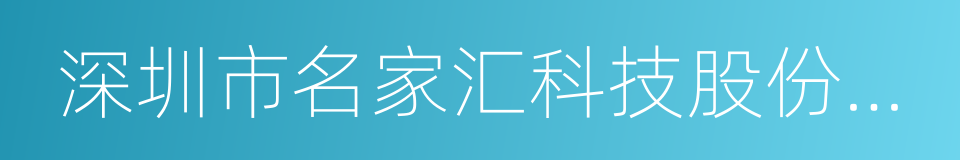 深圳市名家汇科技股份...